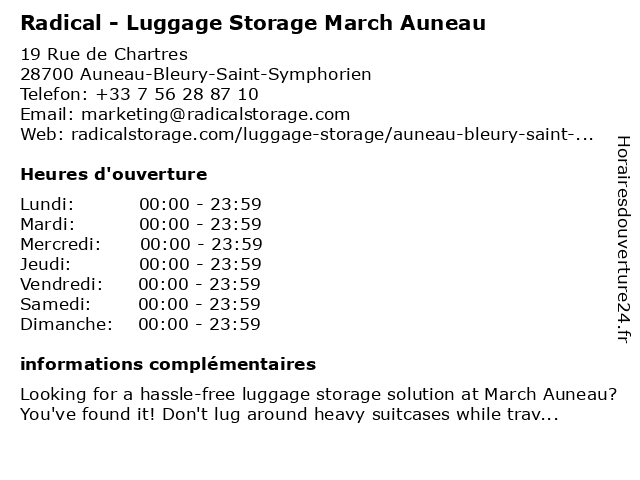 Radical - Luggage Storage March Auneau

19 Rue de Chartres
28700 Auneau-Bleury-Saint-Symphorien
Telefon: +33 7 56 28 87 10
Email: marketing@radicalstorage.com
Web: radicalstorage.com/luggage-storage/auneau-bleury-saint-...

Heures d'ouverture

Lundi: 00:00 - 23:59
Mardi: 00:00 - 23:59
Mercredi: 00:00 - 23:59
Jeudi: 00:00 - 23:59
Vendredi: 00:00 - 23:59
Samedi: 00:00 - 23:59
Dimanche: 00:00 - 23:59

informations complémentaires

Looking for a hassle-free luggage storage solution at March Auneau? You've found it! Don't lug around heavy suitcases while trav...

Horairesdouverture24.fr